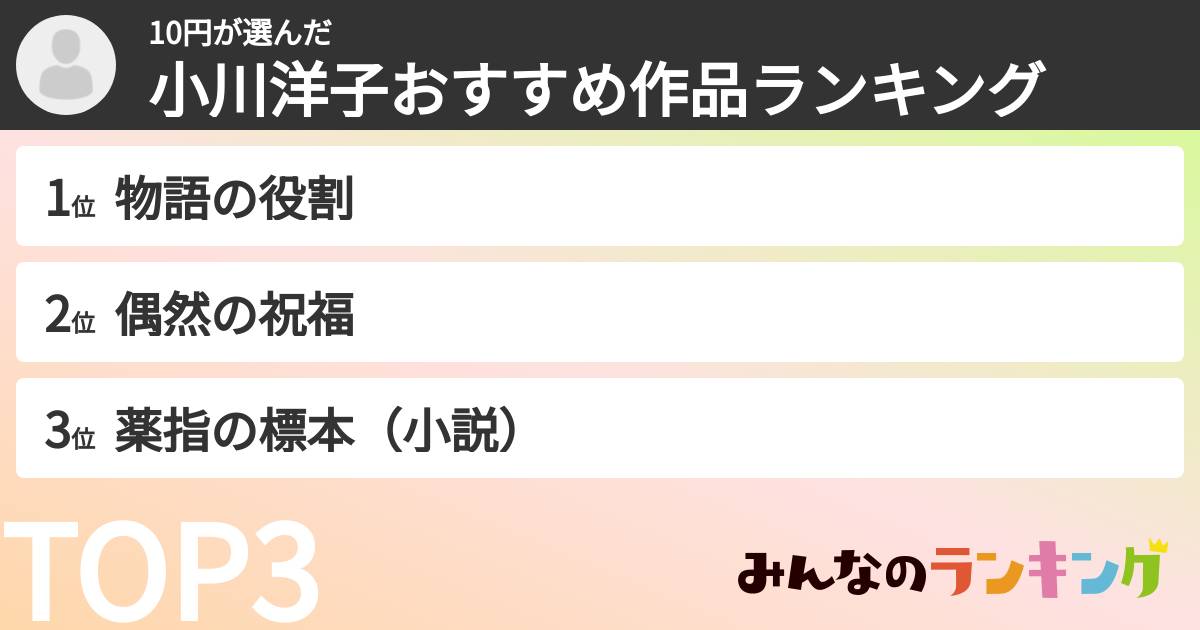 10円が選んだ
小川洋子おすすめ作品ランキング

1位 物語の役割

2位 偶然の祝福

3位 薬指の標本（小説）

TOP3

みんなのランキング